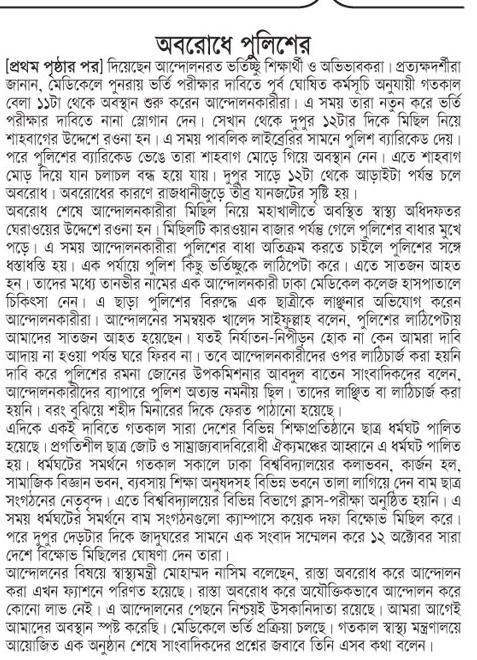 অবরোধে পুলিশের

[প্রথম পৃষ্ঠার পর] দিয়েছেন আন্দোলনরত ভর্তিচ্ছু শিক্ষার্থী ও অভিভাবকরা। প্রত্যক্ষদর্শীরা জানান, মেডিকেলে পুনরায় ভর্তি পরীক্ষার দাবিতে পূর্ব ঘোষিত কর্মসূচি অনুযায়ী গতকাল বেলা ১১টা থেকে অবস্থান শুরু করেন আন্দোলনকারীরা। এ সময় তারা নতুন করে ভর্তি পরীক্ষার দাবিতে নানা স্লোগান দেন। সেখান থেকে দুপুর ১২টার দিকে মিছিল নিয়ে শাহবাগের উদ্দেশে রওনা হন। এ সময় পাবলিক লাইব্রেরির সামনে পুলিশ ব্যারিকেড দেয়। পরে পুলিশের ব্যারিকেড ভেঙে তারা শাহবাগ মোড়ে গিয়ে অবস্থান নেন। এতে শাহবাগ মোড় দিয়ে যান চলাচল বন্ধ হয়ে যায়। দুপুর সাড়ে ১২টা থেকে আড়াইটা পর্যন্ত চলে অবরোধ। অবরোধের কারণে রাজধানীজুড়ে তীব্র যানজটের সৃষ্টি হয়।
অবরোধ শেষে আন্দোলনকারীরা মিছিল নিয়ে মহাখালীতে অবস্থিত স্বাস্থ্য অধিদফতর ঘেরাওয়ের উদ্দেশে রওনা হন। মিছিলটি কারওয়ান বাজার পর্যন্ত গেলে পুলিশের বাধার মুখে পড়ে। এ সময় আন্দোলনকারীরা পুলিশের বাধা অতিক্রম করতে চাইলে পুলিশের সঙ্গে ধস্তাধস্তি হয়। এক পর্যায়ে পুলিশ কিছু ভর্তিচ্ছুকে লাঠিপেটা করে। এতে সাতজন আহত হন। তাদের মধ্যে তানভীর নামের এক আন্দোলনকারী ঢাকা মেডিকেল কলেজ হাসপাতালে চিকিৎসা নেন। এ ছাড়া পুলিশের বিরুদ্ধে এক ছাত্রীকে লাঞ্ছনার অভিযোগ করেন আন্দোলনকারীরা। আন্দোলনের সমন্বয়ক খালেদ সাইফুল্লাহ বলেন, পুলিশের লাঠিপেটায় আমাদের সাতজন আহত হয়েছেন। যতই নির্যাতন-নিপীড়ন হোক না কেন আমরা দাবি আদায় না হওয়া পর্যন্ত ঘরে ফিরব না। তবে আন্দোলনকারীদের ওপর লাঠিচার্জ করা হয়নি দাবি করে পুলিশের রমনা জোনের উপকমিশনার আবদুল বাতেন সাংবাদিকদের বলেন, আন্দোলনকারীদের ব্যাপারে পুলিশ অত্যন্ত নমনীয় ছিল। তাদের লাঞ্ছিত বা লাঠিচার্জ করা হয়নি। বরং বুঝিয়ে শহীদ মিনারের দিকে ফেরত পাঠানো হয়েছে।
এদিকে একই দাবিতে গতকাল সারা দেশের বিভিন্ন শিক্ষাপ্রতিষ্ঠানে ছাত্র ধর্মঘট পালিত হয়েছে। প্রগতিশীল ছাত্র জোট ও সাম্রাজ্যবাদবিরোধী ঐক্যমঞ্চের আহ্বানে এ ধর্মঘট পালিত হয়। ধর্মঘটের সমর্থনে গতকাল সকালে ঢাকা বিশ্ববিদ্যালয়ের কলাভবন, কার্জন হল, সামাজিক বিজ্ঞান ভবন, ব্যবসায় শিক্ষা অনুষদসহ বিভিন্ন ভবনে তালা লাগিয়ে দেন বাম ছাত্র সংগঠনের নেতৃবৃন্দ। এতে বিশ্ববিদ্যালয়ের বিভিন্ন বিভাগে ক্লাস-পরীক্ষা অনুষ্ঠিত হয়নি। এ সময় ধর্মঘটের সমর্থনে বাম সংগঠনগুলো ক্যাম্পাসে কয়েক দফা বিক্ষোভ মিছিল করে। পরে দুপুর দেড়টার দিকে জাদুঘরের সামনে এক সংবাদ সম্মেলন করে ১২ অক্টোবর সারা দেশে বিক্ষোভ মিছিলের ঘোষণা দেন তারা।
আন্দোলনের বিষয়ে স্বাস্থ্যমন্ত্রী মোহাম্মদ নাসিম বলেছেন, রাস্তা অবরোধ করে আন্দোলন করা এখন ফ্যাশনে পরিণত হয়েছে। রাস্তা অবরোধ করে অযৌক্তিকভাবে আন্দোলন করে কোনো লাভ নেই। এ আন্দোলনের পেছনে নিশ্চয়ই উসকানিদাতা রয়েছে। আমরা আগেই আমাদের অবস্থান স্পষ্ট করেছি। মেডিকেলে ভর্তি প্রক্রিয়া চলছে। গতকাল স্বাস্থ্য মন্ত্রণালয়ে আয়োজিত এক অনুষ্ঠান শেষে সাংবাদিকদের প্রশ্নের জবাবে তিনি এসব কথা বলেন।